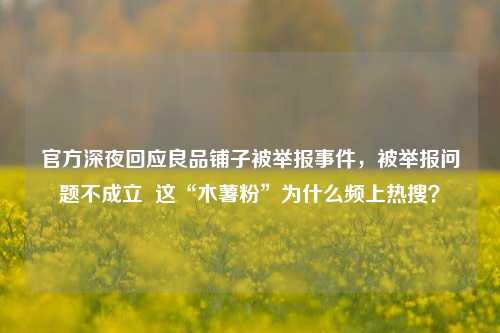 官方深夜回应良品铺子被举报事件，被举报问题不成立 这“木薯粉”为什么频上热搜？